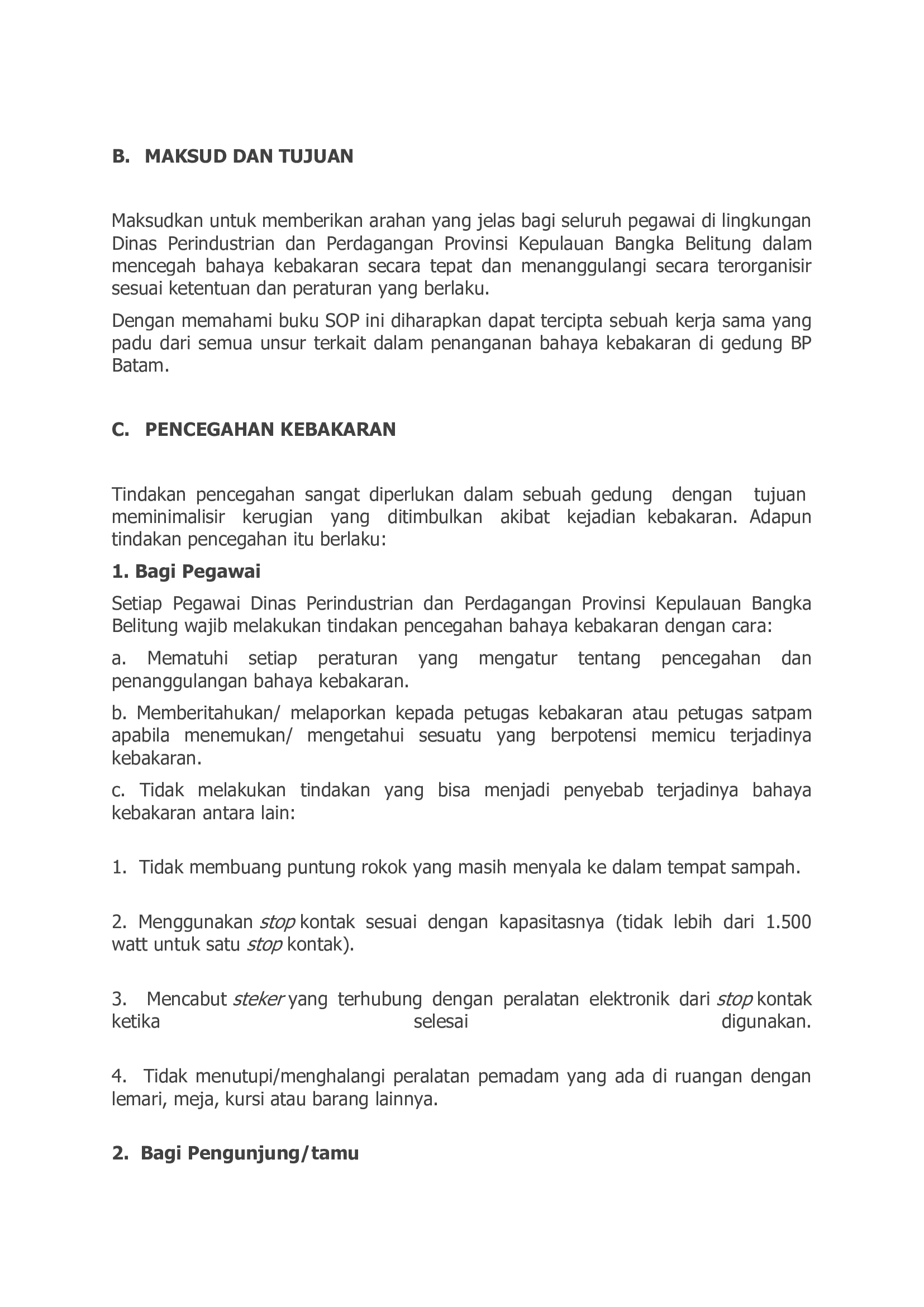 B. MAKSUD DAN TUJUAN

Maksudkan untuk memberikan arahan yang jelas bagi seluruh pegawai di lingkungan Dinas Perindustrian dan Perdagangan Provinsi Kepulauan Bangka Belitung dalam mencegah bahaya kebakaran secara tepat dan menanggulangi secara terorganisir sesuai ketentuan dan peraturan yang berlaku.

Dengan memahami buku SOP ini diharapkan dapat tercipta sebuah kerja sama yang padu dari semua unsur terkait dalam penanganan bahaya kebakaran di gedung BP Batam.

C. PENCEGAHAN KEBAKARAN

Tindakan pencegahan sangat diperlukan dalam sebuah gedung dengan tujuan meminimalisir kerugian yang ditimbulkan akibat kejadian kebakaran. Adapun tindakan pencegahan itu berlaku:

1. Bagi Pegawai

Setiap Pegawai Dinas Perindustrian dan Perdagangan Provinsi Kepulauan Bangka Belitung wajib melakukan tindakan pencegahan bahaya kebakaran dengan cara:

a. Mematuhi setiap peraturan yang mengatur tentang pencegahan dan penanggulangan bahaya kebakaran.

b. Memberitahukan/ melaporkan kepada petugas kebakaran atau petugas satpam apabila menemukan/ mengetahui sesuatu yang berpotensi memicu terjadinya kebakaran.

c. Tidak melakukan tindakan yang bisa menjadi penyebab terjadinya bahaya kebakaran antara lain:

1. Tidak membuang puntung rokok yang masih menyala ke dalam tempat sampah.

2. Menggunakan stop kontak sesuai dengan kapasitasnya (tidak lebih dari 1.500 watt untuk satu stop kontak).

3. Mencabut steker yang terhubung dengan peralatan elektronik dari stop kontak ketika selesai digunakan.

4. Tidak menutupi/menghalangi peralatan pemadam yang ada di ruangan dengan lemari, meja, kursi atau barang lainnya.

2. Bagi Pengunjung/tamu